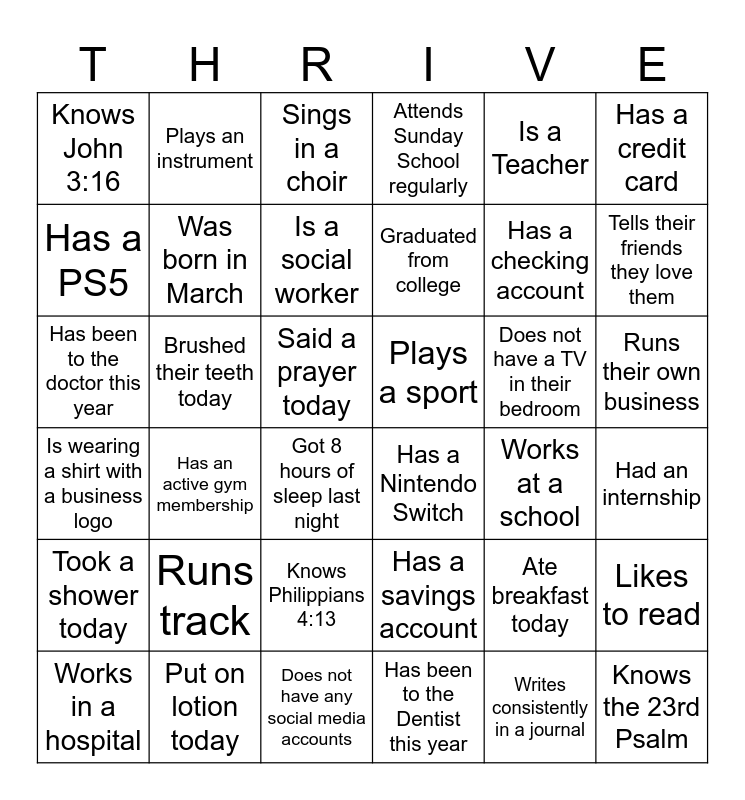 | T | H | R | I | V | E |
|---|---|---|---|---|---|
| Knows John 3:16 | Plays an instrument | Sings in a choir | Attends Sunday School regularly | Is a Teacher | Has a credit card |
| Has a PS5 | Was born in March | Is a social worker | Graduated from college | Has a checking account | Tells their friends they love them |
| Has been to the doctor this year | Brushed their teeth today | Said a prayer today | Plays a sport | Does not have a TV in their bedroom | Runs their own business |
| Is wearing a shirt with a business logo | Has an active gym membership | Got 8 hours of sleep last night | Has a Nintendo Switch | Works at a school | Had an internship |
| Took a shower today | Runs track | Knows Philippians 4:13 | Has a savings account | Ate breakfast today | Likes to read |
| Works in a hospital | Put on lotion today | Does not have any social media accounts | Has been to the Dentist this year | Writes consistently in a journal | Knows the 23rd Psalm |